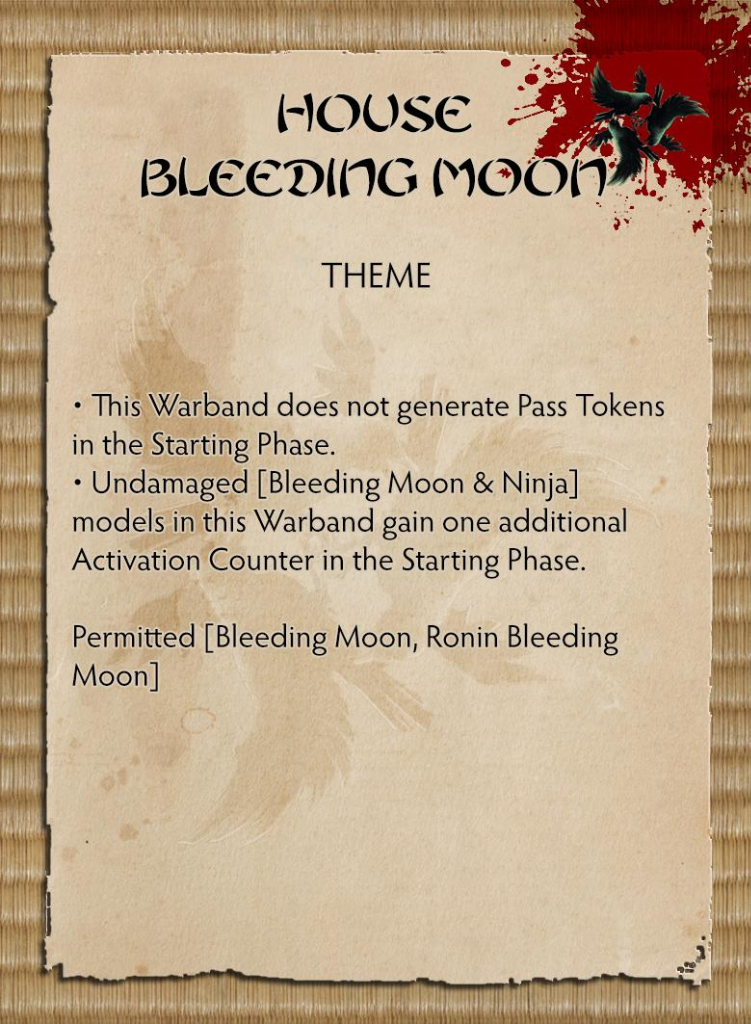 HOUSE
BLEEDING MOON

THEME

• This Warband does not generate Pass Tokens in the Starting Phase.
• Undamaged [Bleeding Moon & Ninja] models in this Warband gain one additional Activation Counter in the Starting Phase.

Permitted [Bleeding Moon, Ronin Bleeding Moon]